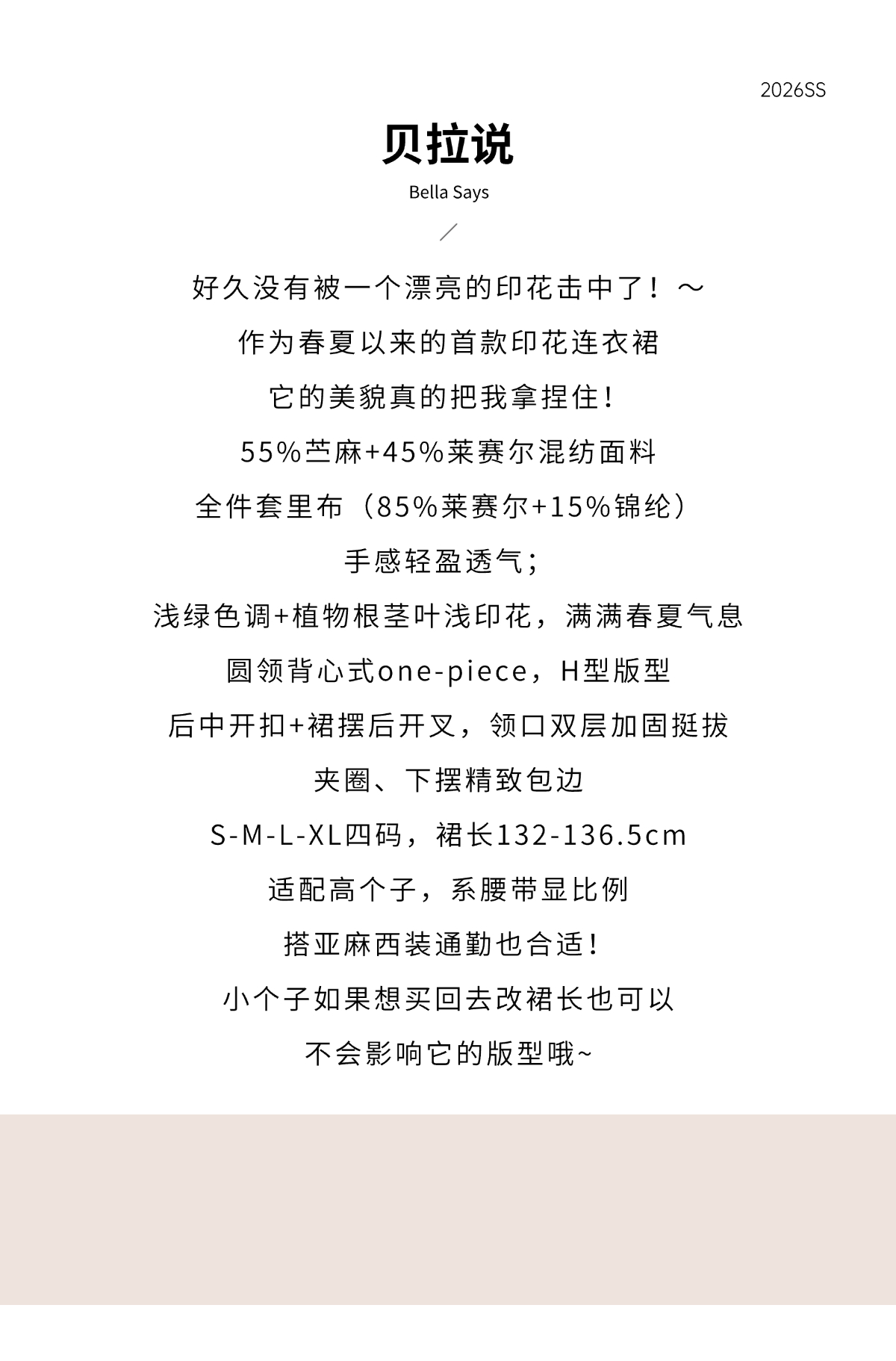 2026SS

贝拉说

Bella Says

好久没有被一个漂亮的印花击中了！～

作为春夏以来的首款印花连衣裙

它的美貌真的把我拿捏住！

55%苎麻+45%莱赛尔混纺面料

全件套里布（85%莱赛尔+15%锦纶）

手感轻盈透气；

浅绿色调+植物根茎叶浅印花，满满春夏气息

圆领背心式one-piece，H型版型

后中开扣+裙摆后开叉，领口双层加固挺拔

夹圈、下摆精致包边

S-M-L-XL四码，裙长132-136.5cm

适配高个子，系腰带显比例

搭亚麻西装通勤也合适！

小个子如果想买回去改裙长也可以

不会影响它的版型哦~